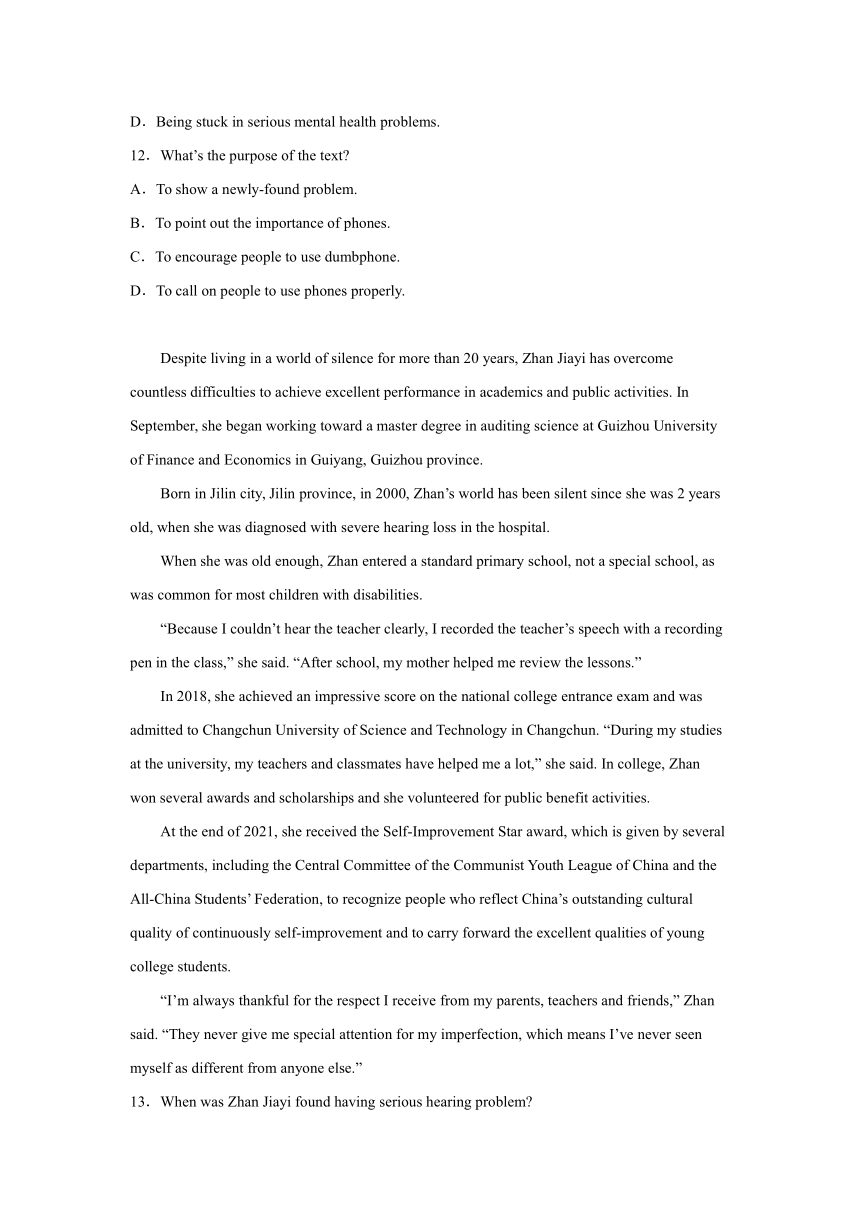 D．Being stuck in serious mental health problems.

12．What’s the purpose of the text?

A．To show a newly-found problem.

B．To point out the importance of phones.

C．To encourage people to use dumbphone.

D．To call on people to use phones properly.

Despite living in a world of silence for more than 20 years, Zhan Jiayi has overcome countless difficulties to achieve excellent performance in academics and public activities. In September, she began working toward a master degree in auditing science at Guizhou University of Finance and Economics in Guiyang, Guizhou province.

Born in Jilin city, Jilin province, in 2000, Zhan’s world has been silent since she was 2 years old, when she was diagnosed with severe hearing loss in the hospital.

When she was old enough, Zhan entered a standard primary school, not a special school, as was common for most children with disabilities.

“Because I couldn’t hear the teacher clearly, I recorded the teacher’s speech with a recording pen in the class,” she said. “After school, my mother helped me review the lessons.”

In 2018, she achieved an impressive score on the national college entrance exam and was admitted to Changchun University of Science and Technology in Changchun. “During my studies at the university, my teachers and classmates have helped me a lot,” she said. In college, Zhan won several awards and scholarships and she volunteered for public benefit activities.

At the end of 2021, she received the Self-Improvement Star award, which is given by several departments, including the Central Committee of the Communist Youth League of China and the All-China Students’ Federation, to recognize people who reflect China’s outstanding cultural quality of continuously self-improvement and to carry forward the excellent qualities of young college students.

“I’m always thankful for the respect I receive from my parents, teachers and friends,” Zhan said. “They never give me special attention for my imperfection, which means I’ve never seen myself as different from anyone else.”

13．When was Zhan Jiayi found having serious hearing problem?